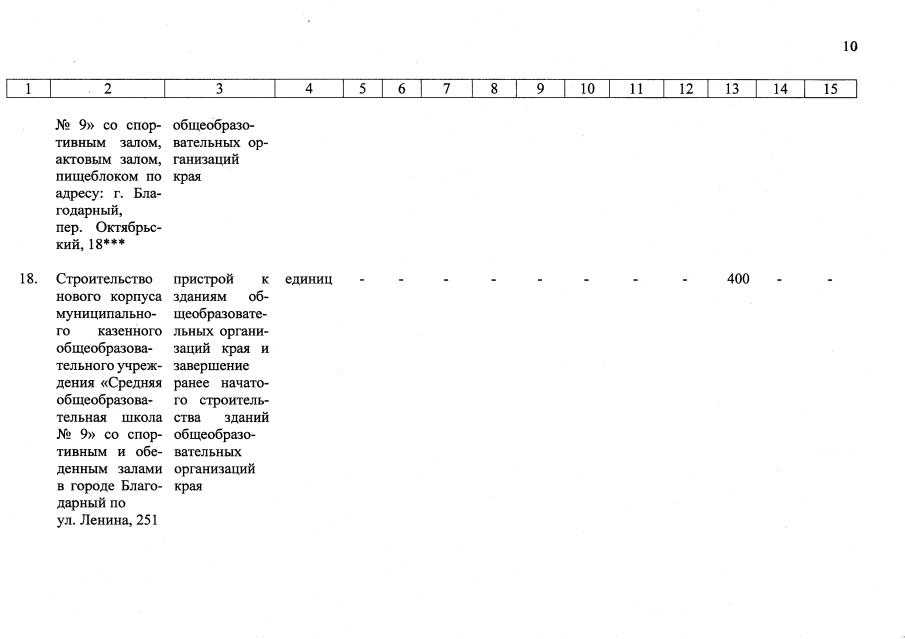 10

| 1 | 2 | 3 | 4 | 5 | 6 | 7 | 8 | 9 | 10 | 11 | 12 | 13 | 14 | 15 |
|---|---|---|---|---|---|---|---|---|---|---|---|---|---|---|
| | № 9» со спортивным залом, актовым залом, пищеблоком по адресу: г. Благодарный, пер. Октябрьский, 18*** | общеобразовательных организаций края | | | | | | | | | | | | |
| 18. | Строительство нового корпуса муниципального казенного общеобразовательного учреждения «Средняя общеобразовательная школа № 9» со спортивным и обеденным залами в городе Благодарный по ул. Ленина, 251 | пристрой к зданиям общеобразовательных организаций края и завершение ранее начатого строительства зданий общеобразовательных организаций края | единиц | - | - | - | - | - | - | - | - | 400 | - | - |